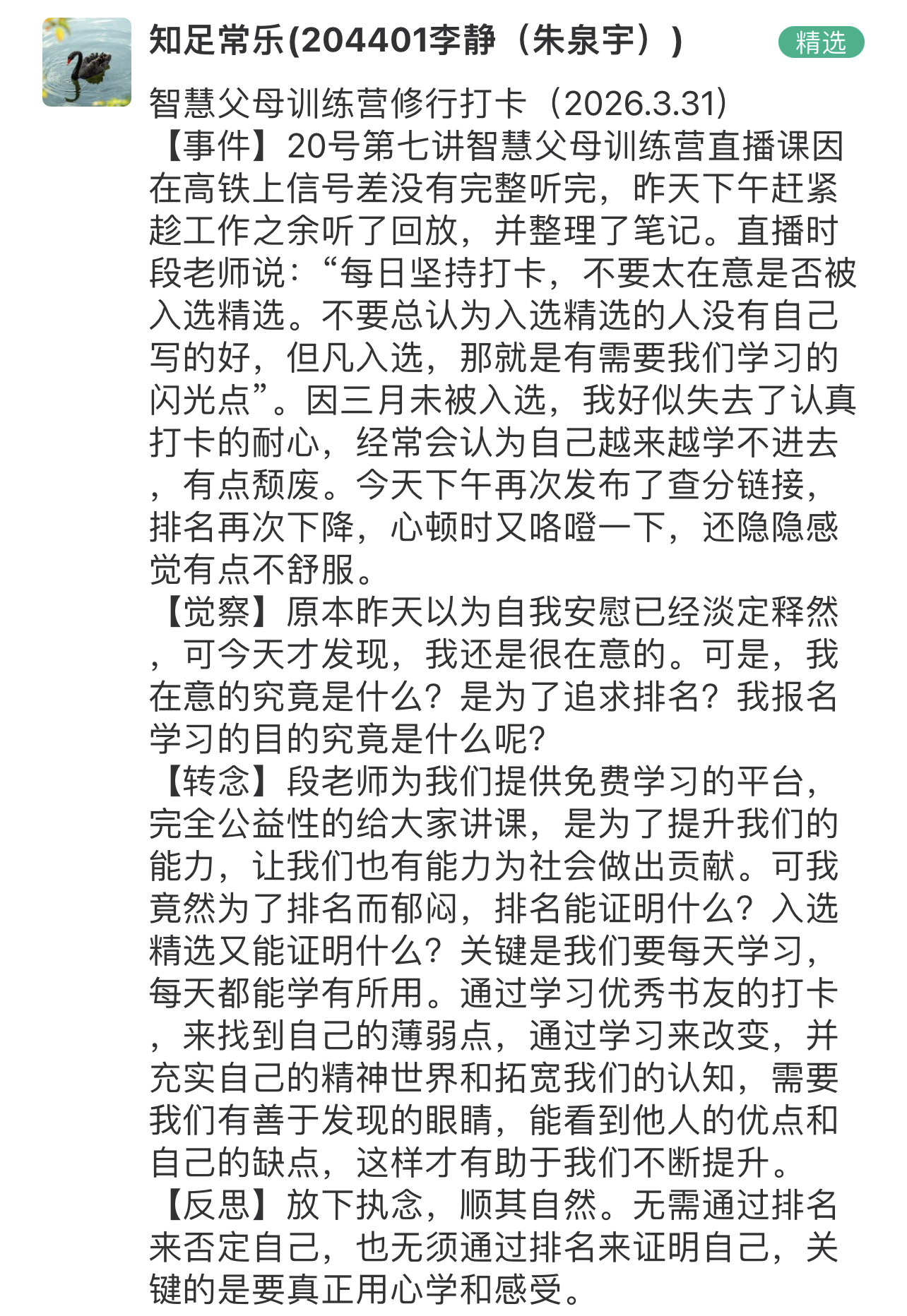 知足常乐(204401李静（朱泉宇）)

精选

智慧父母训练营修行打卡（2026.3.31）
【事件】20号第七讲智慧父母训练营直播课因在高铁上信号差没有完整听完，昨天下午赶紧趁工作之余听了回放，并整理了笔记。直播时段老师说：“每日坚持打卡，不要太在意是否被入选精选。不要总认为入选精选的人没有自己写的好，但凡入选，那就是有需要我们学习的闪光点”。因三月未被入选，我好似失去了认真打卡的耐心，经常会认为自己越来越学不进去，有点颓废。今天下午再次发布了查分链接，排名再次下降，心顿时又咯噔一下，还隐隐感觉有点不舒服。
【觉察】原本昨天以为自我安慰已经淡定释然，可今天才发现，我还是很在意的。可是，我在意的究竟是什么？是为了追求排名？我报名学习的目的究竟是什么呢?
【转念】段老师为我们提供免费学习的平台，完全公益性的给大家讲课，是为了提升我们的能力，让我们也有能力为社会做出贡献。可我竟然为了排名而郁闷，排名能证明什么？入选精选又能证明什么？关键是我们要每天学习，每天都能学有所用。通过学习优秀书友的打卡，来找到自己的薄弱点，通过学习来改变，并充实自己的精神世界和拓宽我们的认知，需要我们有善于发现的眼睛，能看到他人的优点和自己的缺点，这样才有助于我们不断提升。
【反思】放下执念，顺其自然。无需通过排名来否定自己，也无须通过排名来证明自己，关键的是要真正用心学和感受。